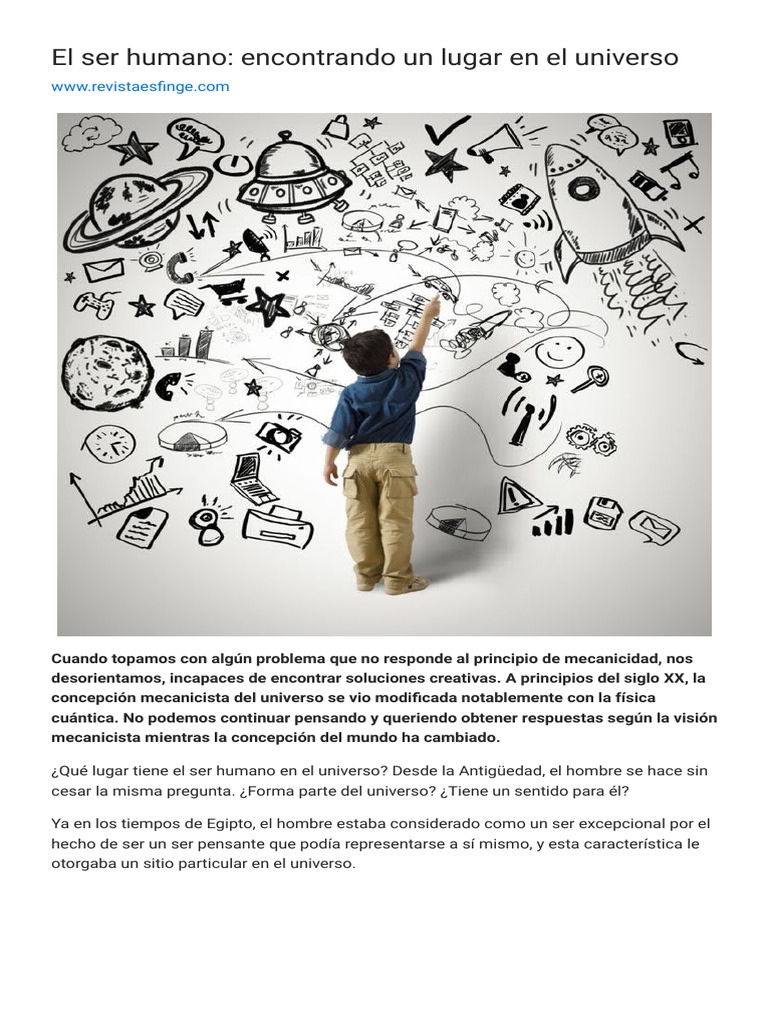 El ser humano: encontrando un lugar en el universo

www.revistaesfinge.com

Cuando topamos con algún problema que no responde al principio de mecanicidad, nos desorientamos, incapaces de encontrar soluciones creativas. A principios del siglo XX, la concepción mecanicista del universo se vio modificada notablemente con la física cuántica. No podemos continuar pensando y queriendo obtener respuestas según la visión mecanicista mientras la concepción del mundo ha cambiado.

¿Qué lugar tiene el ser humano en el universo? Desde la Antigüedad, el hombre se hace sin cesar la misma pregunta. ¿Forma parte del universo? ¿Tiene un sentido para él?

Ya en los tiempos de Egipto, el hombre estaba considerado como un ser excepcional por el hecho de ser un ser pensante que podía representarse a sí mismo, y esta característica le otorgaba un sitio particular en el universo.